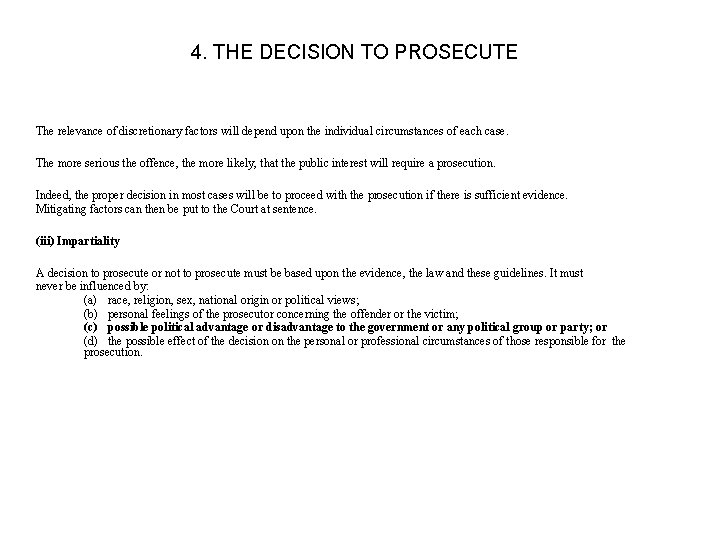 4. THE DECISION TO PROSECUTE

The relevance of discretionary factors will depend upon the individual circumstances of each case.

The more serious the offence, the more likely, that the public interest will require a prosecution.

Indeed, the proper decision in most cases will be to proceed with the prosecution if there is sufficient evidence. Mitigating factors can then be put to the Court at sentence.

(iii) Impartiality

A decision to prosecute or not to prosecute must be based upon the evidence, the law and these guidelines. It must never be influenced by:
(a) race, religion, sex, national origin or political views;
(b) personal feelings of the prosecutor concerning the offender or the victim;
(c) possible political advantage or disadvantage to the government or any political group or party; or
(d) the possible effect of the decision on the personal or professional circumstances of those responsible for the prosecution.